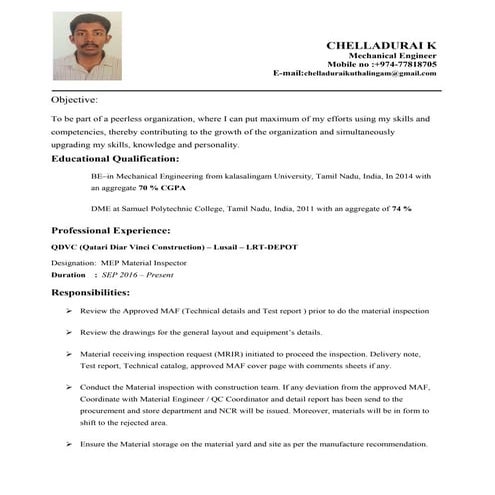 CHELLADURAI K
Mechanical Engineer
Mobile no :+974-77818705
E-mail:chelladuraikuthalingam@gmail.com

Objective:

To be part of a peerless organization, where I can put maximum of my efforts using my skills and competencies, thereby contributing to the growth of the organization and simultaneously upgrading my skills, knowledge and personality.

Educational Qualification:

BE–in Mechanical Engineering from kalasalingam University, Tamil Nadu, India, In 2014 with an aggregate 70 % CGPA

DME at Samuel Polytechnic College, Tamil Nadu, India, 2011 with an aggregate of 74 %

Professional Experience:

QDVC (Qatari Diar Vinci Construction) – Lusail – LRT-DEPOT

Designation: MEP Material Inspector
Duration : SEP 2016 – Present

Responsibilities:

➢ Review the Approved MAF (Technical details and Test report ) prior to do the material inspection

➢ Review the drawings for the general layout and equipment's details.

➢ Material receiving inspection request (MRIR) initiated to proceed the inspection. Delivery note, Test report, Technical catalog, approved MAF cover page with comments sheets if any.

➢ Conduct the Material inspection with construction team. If any deviation from the approved MAF, Coordinate with Material Engineer / QC Coordinator and detail report has been send to the procurement and store department and NCR will be issued. Moreover, materials will be in form to shift to the rejected area.

➢ Ensure the Material storage on the material yard and site as per the manufacture recommendation.